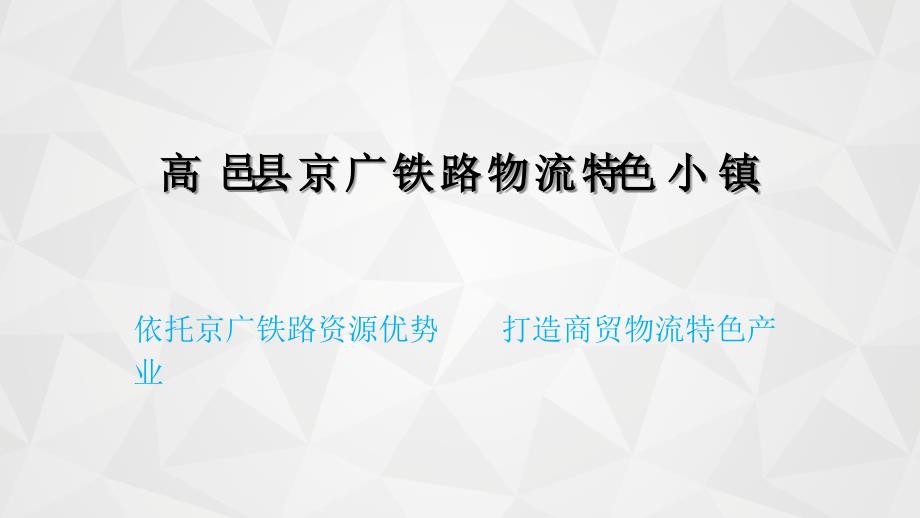 高邑县京广铁路物流特色小镇

依托京广铁路资源优势 打造商贸物流特色产业